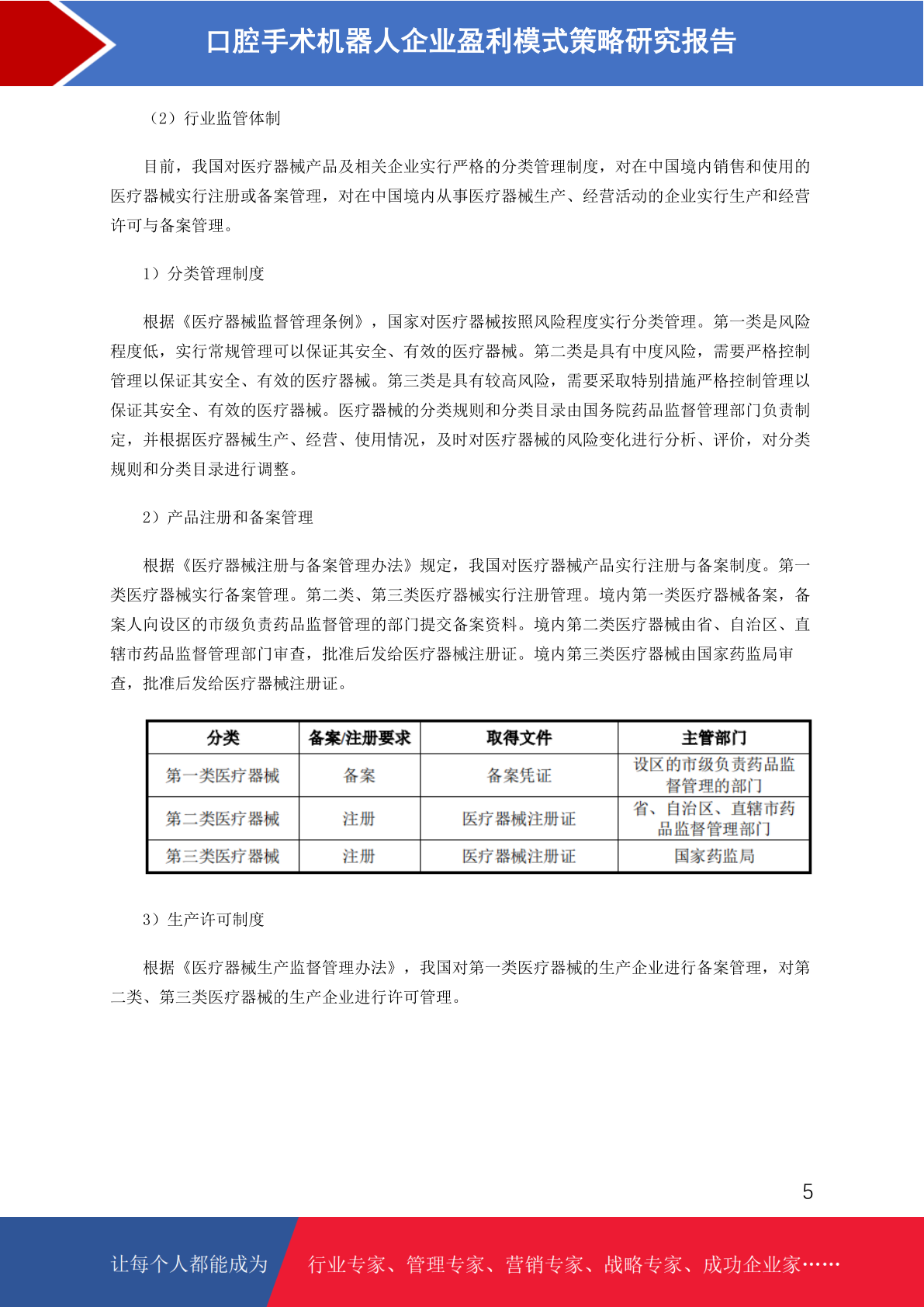 口腔手术机器人企业盈利模式策略研究报告

（2）行业监管体制

目前，我国对医疗器械产品及相关企业实行严格的分类管理制度，对在中国境内销售和使用的医疗器械实行注册或备案管理，对在中国境内从事医疗器械生产、经营活动的企业实行生产和经营许可与备案管理。

1）分类管理制度

根据《医疗器械监督管理条例》，国家对医疗器械按照风险程度实行分类管理。第一类是风险程度低，实行常规管理可以保证其安全、有效的医疗器械。第二类是具有中度风险，需要严格控制管理以保证其安全、有效的医疗器械。第三类是具有较高风险，需要采取特别措施严格控制管理以保证其安全、有效的医疗器械。医疗器械的分类规则和分类目录由国务院药品监督管理部门负责制定，并根据医疗器械生产、经营、使用情况，及时对医疗器械的风险变化进行分析、评价，对分类规则和分类目录进行调整。

2）产品注册和备案管理

根据《医疗器械注册与备案管理办法》规定，我国对医疗器械产品实行注册与备案制度。第一类医疗器械实行备案管理。第二类、第三类医疗器械实行注册管理。境内第一类医疗器械备案，备案人向设区的市级负责药品监督管理的部门提交备案资料。境内第二类医疗器械由省、自治区、直辖市药品监督管理部门审查，批准后发给医疗器械注册证。境内第三类医疗器械由国家药监局审查，批准后发给医疗器械注册证。

| 分类 | 备案/注册要求 | 取得文件 | 主管部门 |
|---|---|---|---|
| 第一类医疗器械 | 备案 | 备案凭证 | 设区的市级负责药品监督管理的部门 |
| 第二类医疗器械 | 注册 | 医疗器械注册证 | 省、自治区、直辖市药品监督管理部门 |
| 第三类医疗器械 | 注册 | 医疗器械注册证 | 国家药监局 |

3）生产许可制度

根据《医疗器械生产监督管理办法》，我国对第一类医疗器械的生产企业进行备案管理，对第二类、第三类医疗器械的生产企业进行许可管理。

5

让每个人都能成为 行业专家、管理专家、营销专家、战略专家、成功企业家……